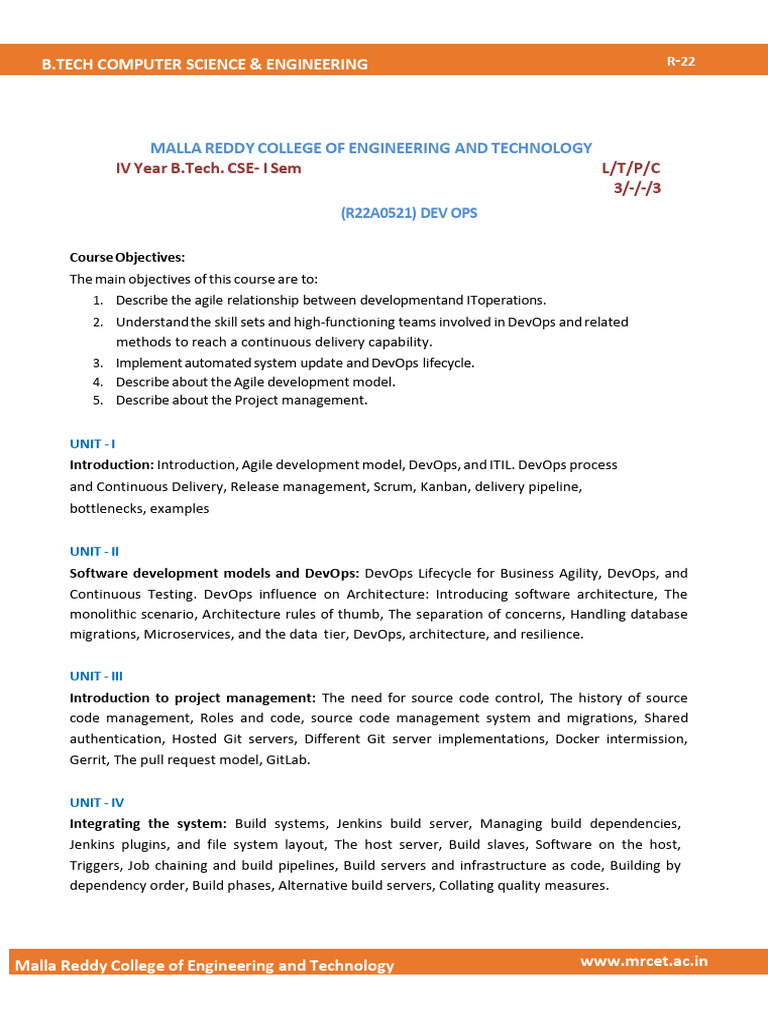 B.TECH COMPUTER SCIENCE & ENGINEERING

R-22

MALLA REDDY COLLEGE OF ENGINEERING AND TECHNOLOGY

IV Year B.Tech. CSE- I Sem

L/T/P/C
3/-/-/3

(R22A0521) DEV OPS

Course Objectives:
The main objectives of this course are to:
1. Describe the agile relationship between developmentand IToperations.
2. Understand the skill sets and high-functioning teams involved in DevOps and related methods to reach a continuous delivery capability.
3. Implement automated system update and DevOps lifecycle.
4. Describe about the Agile development model.
5. Describe about the Project management.

UNIT - I
Introduction: Introduction, Agile development model, DevOps, and ITIL. DevOps process and Continuous Delivery, Release management, Scrum, Kanban, delivery pipeline, bottlenecks, examples

UNIT - II
Software development models and DevOps: DevOps Lifecycle for Business Agility, DevOps, and Continuous Testing. DevOps influence on Architecture: Introducing software architecture, The monolithic scenario, Architecture rules of thumb, The separation of concerns, Handling database migrations, Microservices, and the data tier, DevOps, architecture, and resilience.

UNIT - III
Introduction to project management: The need for source code control, The history of source code management, Roles and code, source code management system and migrations, Shared authentication, Hosted Git servers, Different Git server implementations, Docker intermission, Gerrit, The pull request model, GitLab.

UNIT - IV
Integrating the system: Build systems, Jenkins build server, Managing build dependencies, Jenkins plugins, and file system layout, The host server, Build slaves, Software on the host, Triggers, Job chaining and build pipelines, Build servers and infrastructure as code, Building by dependency order, Build phases, Alternative build servers, Collating quality measures.

Malla Reddy College of Engineering and Technology

www.mrcet.ac.in